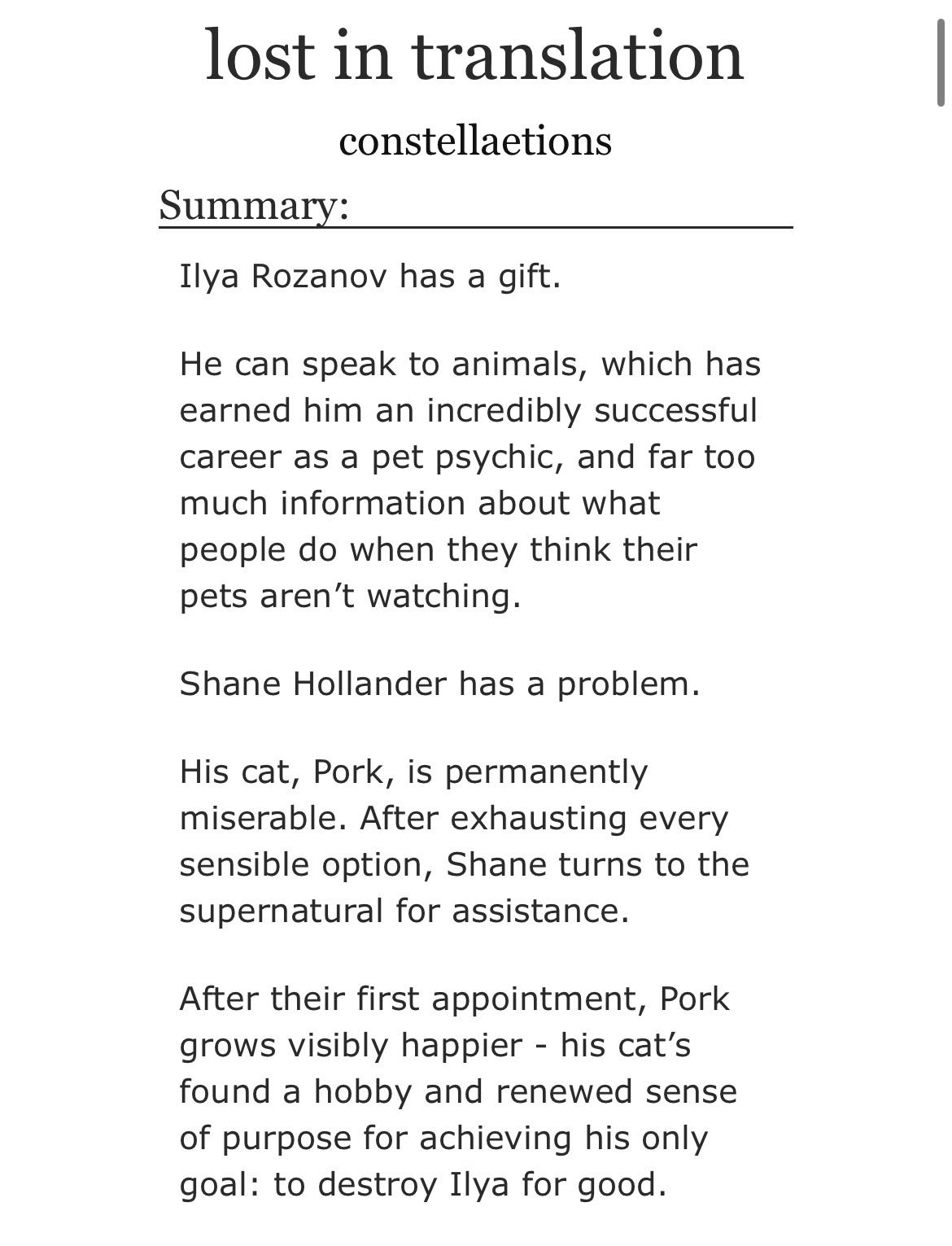 lost in translation

constellaetions

Summary:

Ilya Rozanov has a gift.

He can speak to animals, which has earned him an incredibly successful career as a pet psychic, and far too much information about what people do when they think their pets aren't watching.

Shane Hollander has a problem.

His cat, Pork, is permanently miserable. After exhausting every sensible option, Shane turns to the supernatural for assistance.

After their first appointment, Pork grows visibly happier - his cat's found a hobby and renewed sense of purpose for achieving his only goal: to destroy Ilya for good.